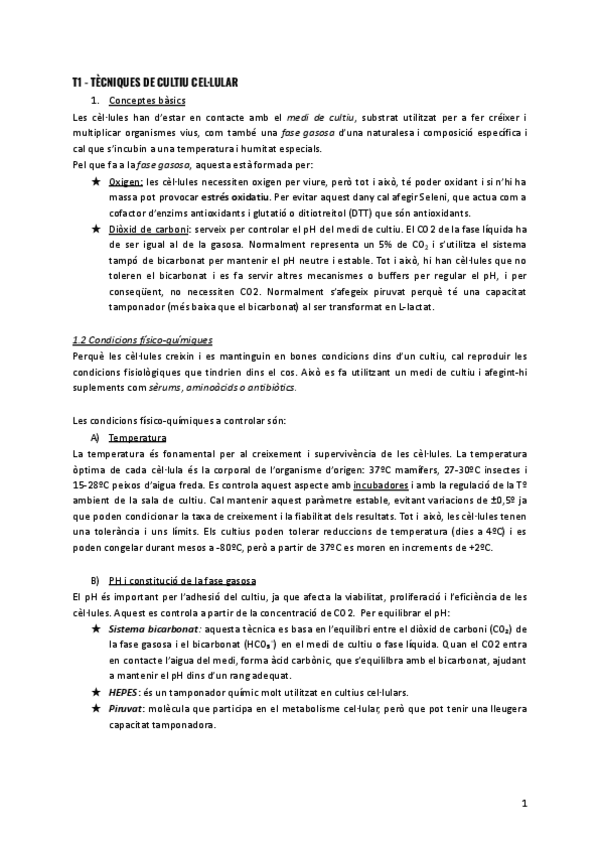 T1 - TÈCNIQUES DE CULTIU CEL·LULAR

1. Conceptes bàsics

Les cèl·lules han d'estar en contacte amb el medi de cultiu, substrat utilitzat per a fer créixer i multiplicar organismes vius, com també una fase gasosa d'una naturalesa i composició específica i cal que s'incubin a una temperatura i humitat especials.

Pel que fa a la fase gasosa, aquesta està formada per:

★ Oxigen: les cèl·lules necessiten oxigen per viure, però tot i això, té poder oxidant i si n'hi ha massa pot provocar estrés oxidatiu. Per evitar aquest dany cal afegir Seleni, que actua com a cofactor d'enzims antioxidants i glutatió o ditiotreitol (DTT) que són antioxidants.

★ Diòxid de carboni: serveix per controlar el pH del medi de cultiu. El CO2 de la fase líquida ha de ser igual al de la gasosa. Normalment representa un 5% de $CO_2$ i s'utilitza el sistema tampó de bicarbonat per mantenir el pH neutre i estable. Tot i això, hi han cèl·lules que no toleren el bicarbonat i es fa servir altres mecanismes o buffers per regular el pH, i per conseqüent, no necessiten CO2. Normalment s'afegeix piruvat perquè té una capacitat tamponador (més baixa que el bicarbonat) al ser transformat en L-lactat.

1.2 Condicions físico-químiques

Perquè les cèl·lules creixin i es mantinguin en bones condicions dins d'un cultiu, cal reproduir les condicions fisiològiques que tindrien dins el cos. Això es fa utilitzant un medi de cultiu i afegint-hi suplements com sèrums, aminoàcids o antibiòtics.

Les condicions físico-químiques a controlar són:

A) Temperatura

La temperatura és fonamental per al creixement i supervivència de les cèl·lules. La temperatura òptima de cada cèl·lula és la corporal de l'organisme d'origen: 37ºC mamífers, 27-30ºC insectes i 15-28ºC peixos d'aigua freda. Es controla aquest aspecte amb incubadores i amb la regulació de la Tº ambient de la sala de cultiu. Cal mantenir aquest paràmetre estable, evitant variacions de ±0,5º ja que poden condicionar la taxa de creixement i la fiabilitat dels resultats. Tot i això, les cèl·lules tenen una tolerància i uns límits. Els cultius poden tolerar reduccions de temperatura (dies a 4ºC) i es poden congelar durant mesos a -80ºC, però a partir de 37ºC es moren en increments de +2ºC.

B) PH i constitució de la fase gasosa

El pH és important per l'adhesió del cultiu, ja que afecta la viabilitat, proliferació i l'eficiència de les cèl·lules. Aquest es controla a partir de la concentració de CO2. Per equilibrar el pH:

★ Sistema bicarbonat: aquesta tècnica es basa en l'equilibri entre el diòxid de carboni ($CO_2$) de la fase gasosa i el bicarbonat ($HCO_3^-$) en el medi de cultiu o fase líquida. Quan el CO2 entra en contacte l'aigua del medi, forma àcid carbònic, que s'equilibra amb el bicarbonat, ajudant a mantenir el pH dins d'un rang adequat.

★ HEPES: és un tamponador químic molt utilitzat en cultius cel·lulars.

★ Piruvat: molècula que participa en el metabolisme cel·lular, però que pot tenir una lleugera capacitat tamponadora.

1